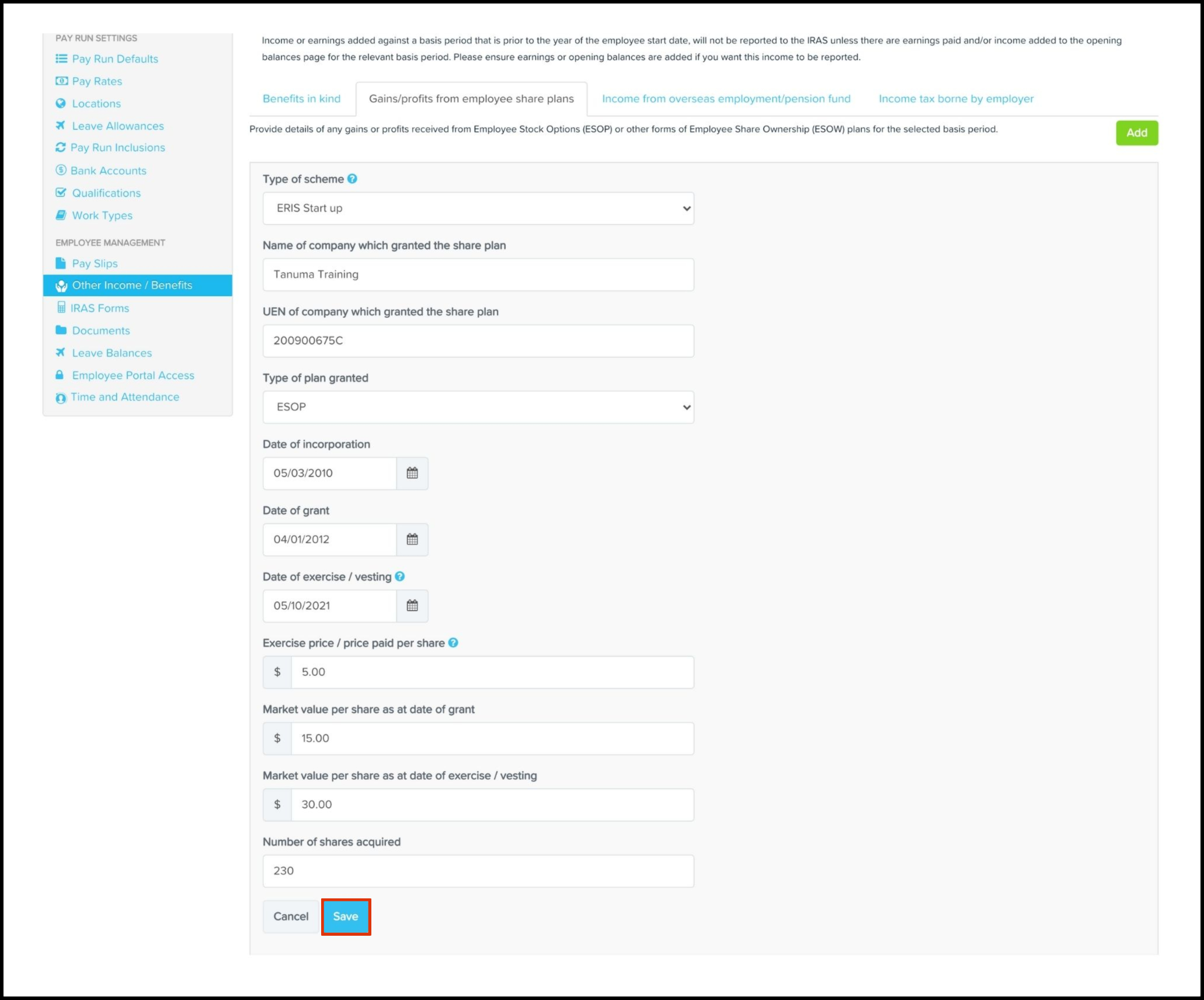 PAY RUN SETTINGS
Pay Run Defaults
Pay Rates
Locations
Leave Allowances
Pay Run Inclusions
Bank Accounts
Qualifications
Work Types

EMPLOYEE MANAGEMENT
Pay Slips
Other Income / Benefits
IRAS Forms
Documents
Leave Balances
Employee Portal Access
Time and Attendance

Income or earnings added against a basis period that is prior to the year of the employee start date, will not be reported to the IRAS unless there are earnings paid and/or income added to the opening balances page for the relevant basis period. Please ensure earnings or opening balances are added if you want this income to be reported.

Benefits in kind
Gains/profits from employee share plans
Income from overseas employment/pension fund
Income tax borne by employer

Provide details of any gains or profits received from Employee Stock Options (ESOP) or other forms of Employee Share Ownership (ESOW) plans for the selected basis period.

Add

Type of scheme
ERIS Start up

Name of company which granted the share plan
Tanuma Training

UEN of company which granted the share plan
200900675C

Type of plan granted
ESOP

Date of incorporation
05/03/2010

Date of grant
04/01/2012

Date of exercise / vesting
05/10/2021

Exercise price / price paid per share
$ 5.00

Market value per share as at date of grant
$ 15.00

Market value per share as at date of exercise / vesting
$ 30.00

Number of shares acquired
230

Cancel
Save